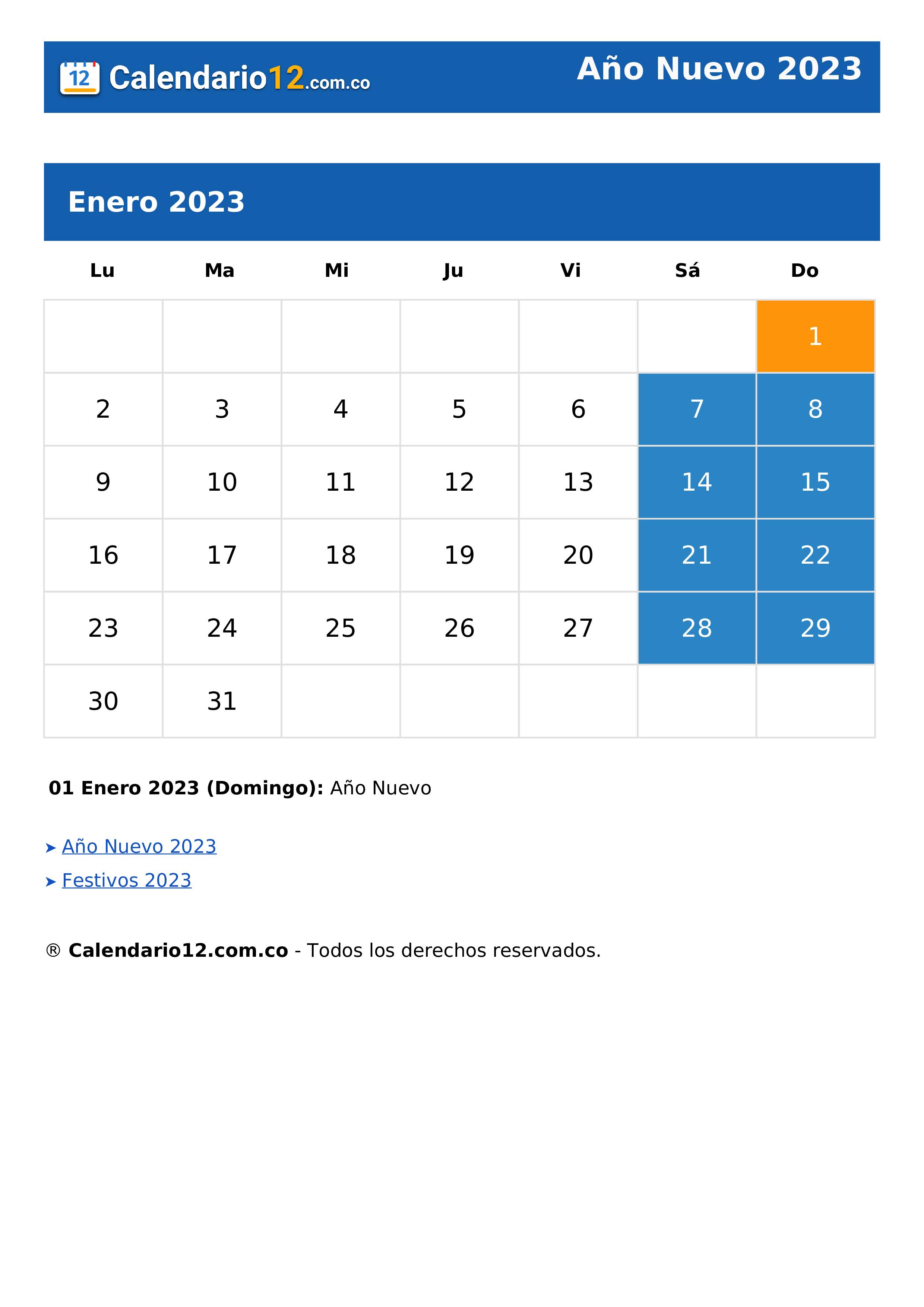 12 Calendario12.com.co

Año Nuevo 2023

Enero 2023

| Lu | Ma | Mi | Ju | Vi | Sá | Do |
|---|---|---|---|---|---|---|
| | | | | | | 1 |
| 2 | 3 | 4 | 5 | 6 | 7 | 8 |
| 9 | 10 | 11 | 12 | 13 | 14 | 15 |
| 16 | 17 | 18 | 19 | 20 | 21 | 22 |
| 23 | 24 | 25 | 26 | 27 | 28 | 29 |
| 30 | 31 | | | | | |

**01 Enero 2023 (Domingo):** Año Nuevo

➤ Año Nuevo 2023
➤ Festivos 2023

® **Calendario12.com.co** - Todos los derechos reservados.